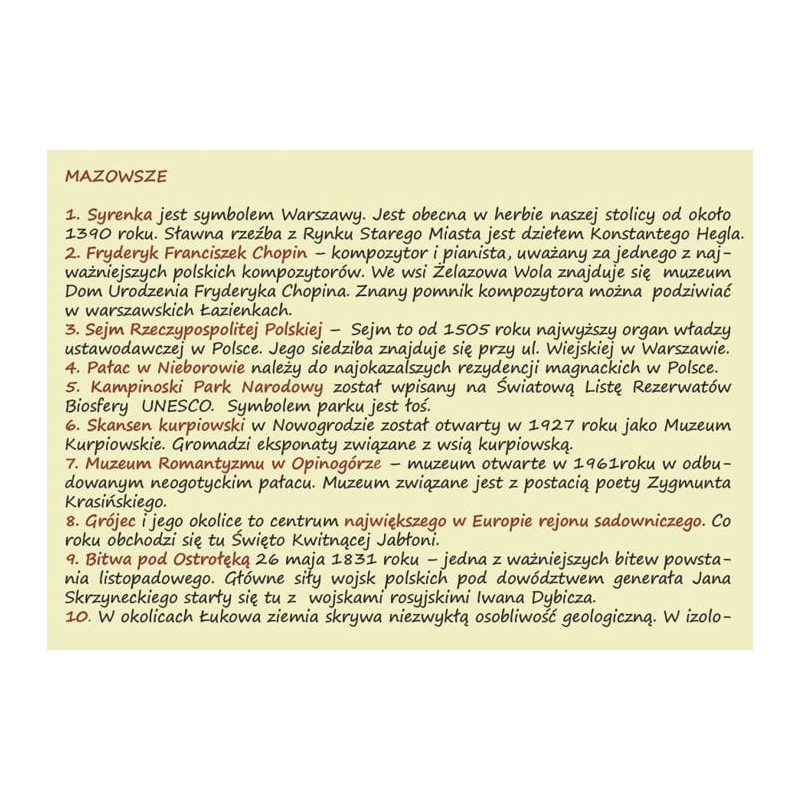 MAZOWSZE

1. Syrenka jest symbolem Warszawy. Jest obecna w herbie naszej stolicy od około 1390 roku. Sławna rzeźba z Rynku Starego Miasta jest dziełem Konstantego Hegla.
2. Fryderyk Franciszek Chopin – kompozytor i pianista, uważany za jednego z najważniejszych polskich kompozytorów. We wsi Żelazowa Wola znajduje się muzeum Dom Urodzenia Fryderyka Chopina. Znany pomnik kompozytora można podziwiać w warszawskich Łazienkach.
3. Sejm Rzeczypospolitej Polskiej – Sejm to od 1505 roku najwyższy organ władzy ustawodawczej w Polsce. Jego siedziba znajduje się przy ul. Wiejskiej w Warszawie.
4. Pałac w Nieborowie należy do najokazalszych rezydencji magnackich w Polsce.
5. Kampinoski Park Narodowy został wpisany na Światową Listę Rezerwatów Biosfery UNESCO. Symbolem parku jest łoś.
6. Skansen kurpiowski w Nowogrodzie został otwarty w 1927 roku jako Muzeum Kurpiowskie. Gromadzi eksponaty związane z wsią kurpiowską.
7. Muzeum Romantyzmu w Opinogórze – muzeum otwarte w 1961roku w odbudowanym neogotyckim pałacu. Muzeum związane jest z postacią poety Zygmunta Krasińskiego.
8. Grójec i jego okolice to centrum największego w Europie rejonu sadowniczego. Co roku obchodzi się tu Święto Kwitnącej Jabłoni.
9. Bitwa pod Ostrołęką 26 maja 1831 roku – jedna z ważniejszych bitew powstania listopadowego. Główne siły wojsk polskich pod dowództwem generała Jana Skrzyneckiego starły się tu z wojskami rosyjskimi Iwana Dybicza.
10. W okolicach Łukowa ziemia skrywa niezwykłą osobliwość geologiczną. W izolo-